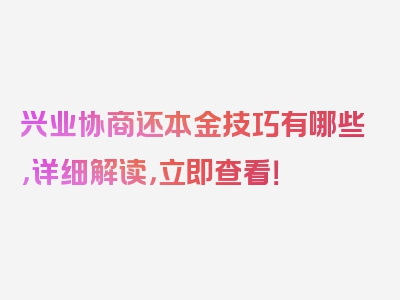 兴业协商还本金技巧有哪些,详细解读,立即查看!